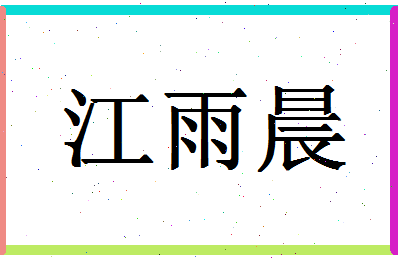 江雨晨